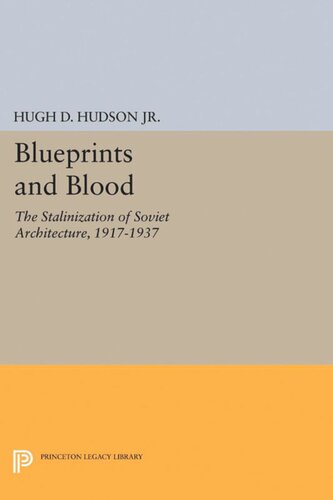 HUGH D. HUDSON JR.

Blueprints and Blood

The Stalinization of Soviet Architecture, 1917-1937

PRINCETON LEGACY LIBRARY